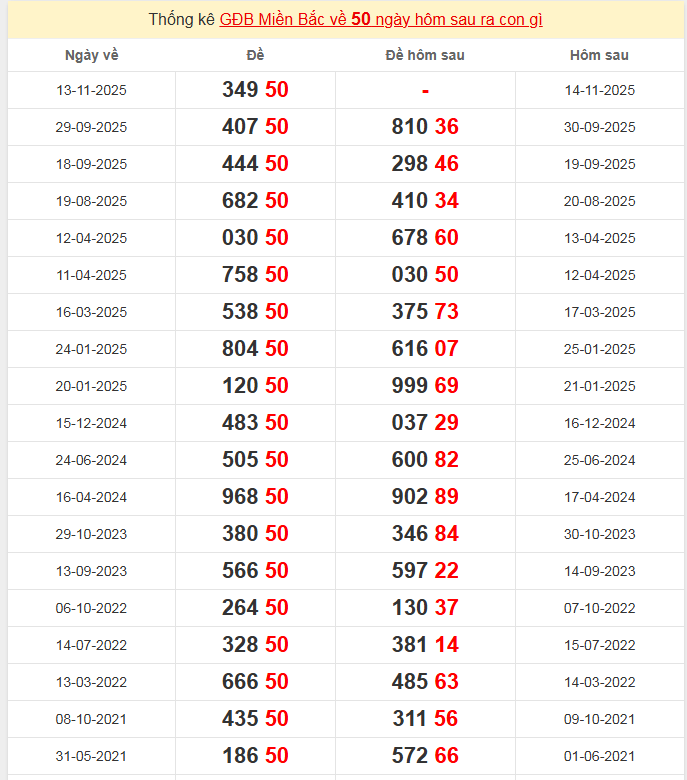 Thống kê GĐB Miền Bắc về 50 ngày hôm sau ra con gì

| Ngày về | Đề | Đề hôm sau | Hôm sau |
|---|---|---|---|
| 13-11-2025 | 349 50 | - | 14-11-2025 |
| 29-09-2025 | 407 50 | 810 36 | 30-09-2025 |
| 18-09-2025 | 444 50 | 298 46 | 19-09-2025 |
| 19-08-2025 | 682 50 | 410 34 | 20-08-2025 |
| 12-04-2025 | 030 50 | 678 60 | 13-04-2025 |
| 11-04-2025 | 758 50 | 030 50 | 12-04-2025 |
| 16-03-2025 | 538 50 | 375 73 | 17-03-2025 |
| 24-01-2025 | 804 50 | 616 07 | 25-01-2025 |
| 20-01-2025 | 120 50 | 999 69 | 21-01-2025 |
| 15-12-2024 | 483 50 | 037 29 | 16-12-2024 |
| 24-06-2024 | 505 50 | 600 82 | 25-06-2024 |
| 16-04-2024 | 968 50 | 902 89 | 17-04-2024 |
| 29-10-2023 | 380 50 | 346 84 | 30-10-2023 |
| 13-09-2023 | 566 50 | 597 22 | 14-09-2023 |
| 06-10-2022 | 264 50 | 130 37 | 07-10-2022 |
| 14-07-2022 | 328 50 | 381 14 | 15-07-2022 |
| 13-03-2022 | 666 50 | 485 63 | 14-03-2022 |
| 08-10-2021 | 435 50 | 311 56 | 09-10-2021 |
| 31-05-2021 | 186 50 | 572 66 | 01-06-2021 |